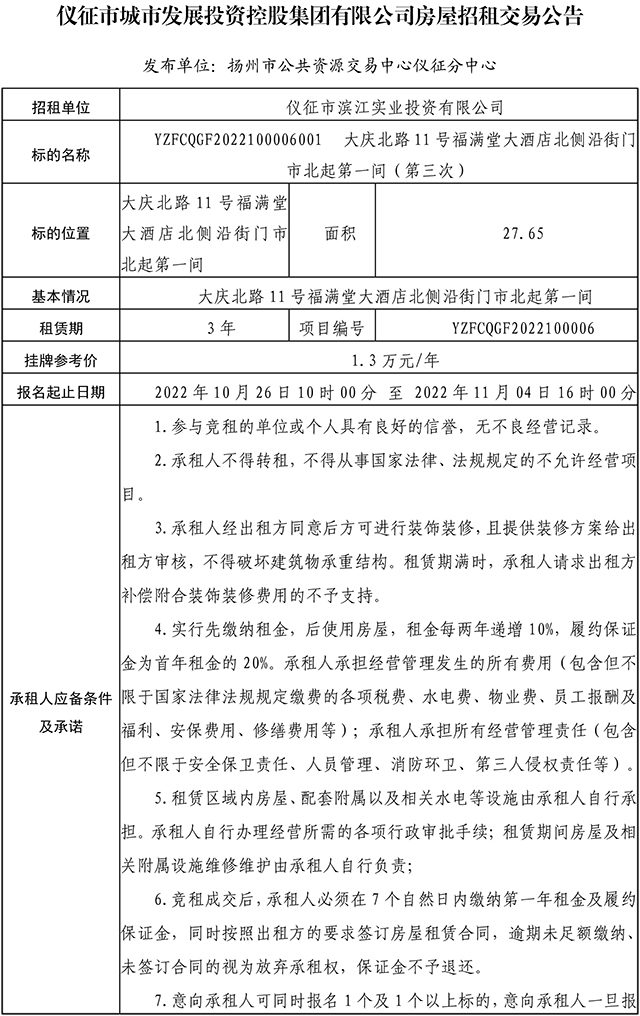 仪征市城市发展投资控股集团有限公司房屋招租交易公告

发布单位：扬州市公共资源交易中心仪征分中心

| 招租单位 | 仪征市滨江实业投资有限公司 | | |
|---|---|---|---|
| 标的名称 | YZFCQGF2022100006001 大庆北路11号福满堂大酒店北侧沿街门市北起第一间（第三次） | | |
| 标的位置 | 大庆北路11号福满堂大酒店北侧沿街门市北起第一间 | 面积 | 27.65 |
| 基本情况 | 大庆北路11号福满堂大酒店北侧沿街门市北起第一间 | | |
| 租赁期 | 3年 | 项目编号 | YZFCQGF2022100006 |
| 挂牌参考价 | 1.3万元/年 | | |
| 报名起止日期 | 2022年10月26日10时00分 至 2022年11月04日16时00分 | | |
| 承租人应备条件及承诺 | 1.参与竞租的单位或个人具有良好的信誉，无不良经营记录。<br>2.承租人不得转租，不得从事国家法律、法规规定的不允许经营项目。<br>3.承租人经出租方同意后方可进行装饰装修，且提供装修方案给出租方审核，不得破坏建筑物承重结构。租赁期满时，承租人请求出租方补偿附合装饰装修费用的不予支持。<br>4.实行先缴纳租金，后使用房屋，租金每两年递增10%，履约保证金为首年租金的20%。承租人承担经营管理发生的所有费用（包含但不限于国家法律法规规定缴费的各项税费、水电费、物业费、员工报酬及福利、安保费用、修缮费用等）；承租人承担所有经营管理责任（包含但不限于安全保卫责任、人员管理、消防环卫、第三人侵权责任等）。<br>5.租赁区域内房屋、配套附属以及相关水电等设施由承租人自行承担。承租人自行办理经营所需的各项行政审批手续；租赁期间房屋及相关附属设施维修维护由承租人自行负责；<br>6.竞租成交后，承租人必须在7个自然日内缴纳第一年租金及履约保证金，同时按照出租方的要求签订房屋租赁合同，逾期未足额缴纳、未签订合同的视为放弃承租权，保证金不予退还。<br>7.意向承租人可同时报名1个及1个以上标的，意向承租人一旦报 | | |